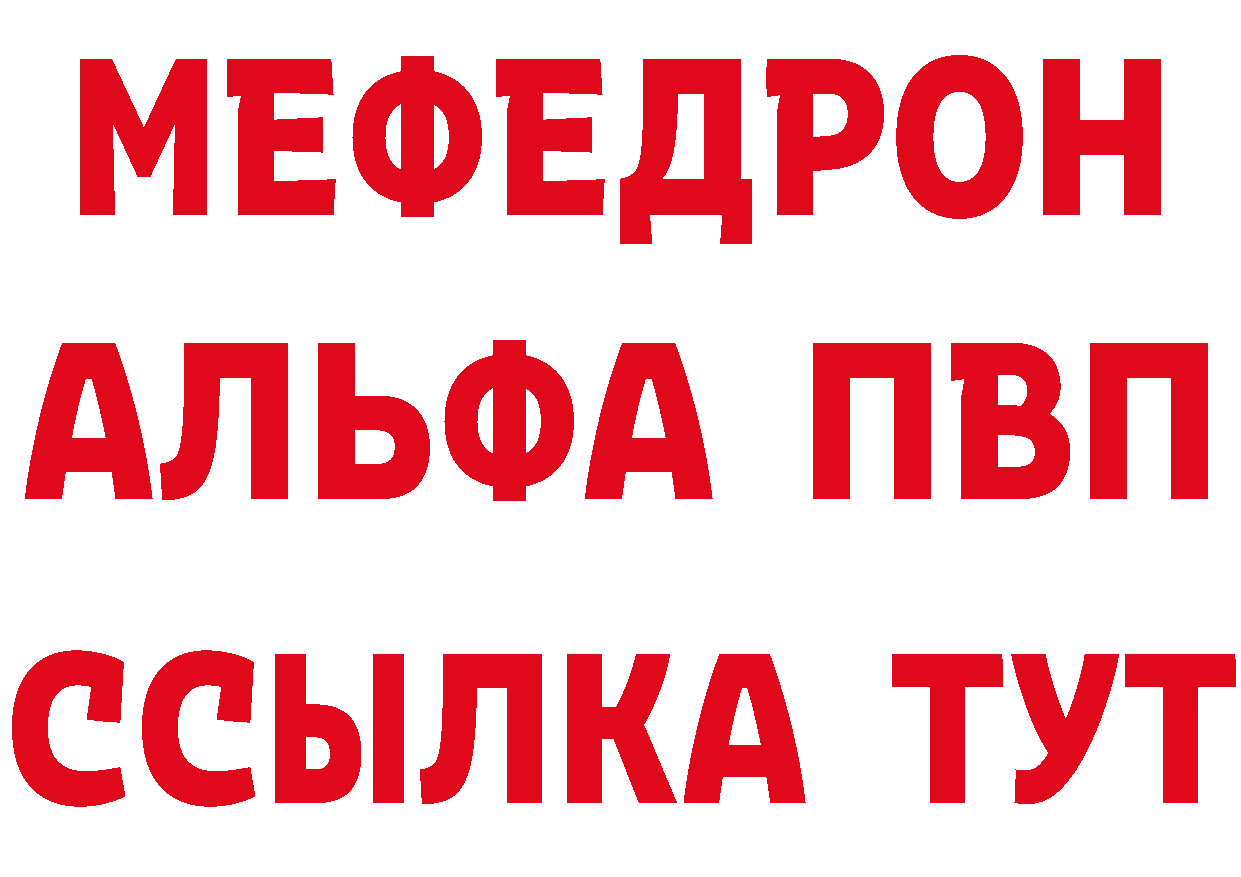 МЕФЕДРОН
АЛЬФА ПВП
ССЫЛКА ТУТ